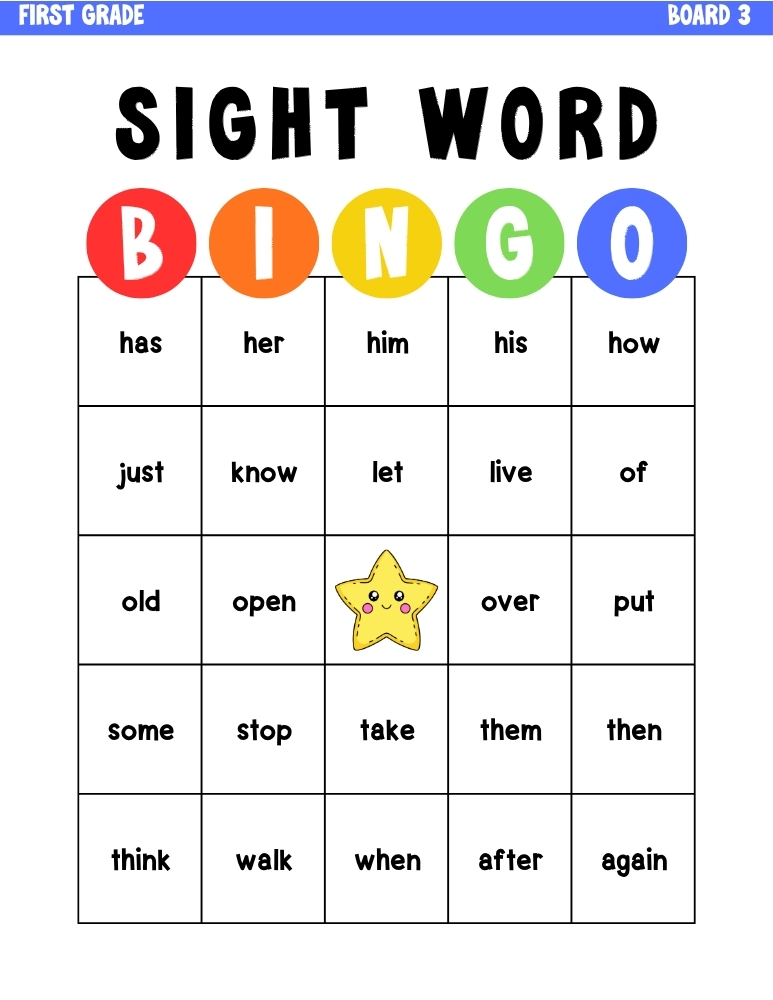 FIRST GRADE
BOARD 3

SIGHT WORD

| B | I | N | G | O |
|---|---|---|---|---|
| has | her | him | his | how |
| just | know | let | live | of |
| old | open | | over | put |
| some | stop | take | them | then |
| think | walk | when | after | again |